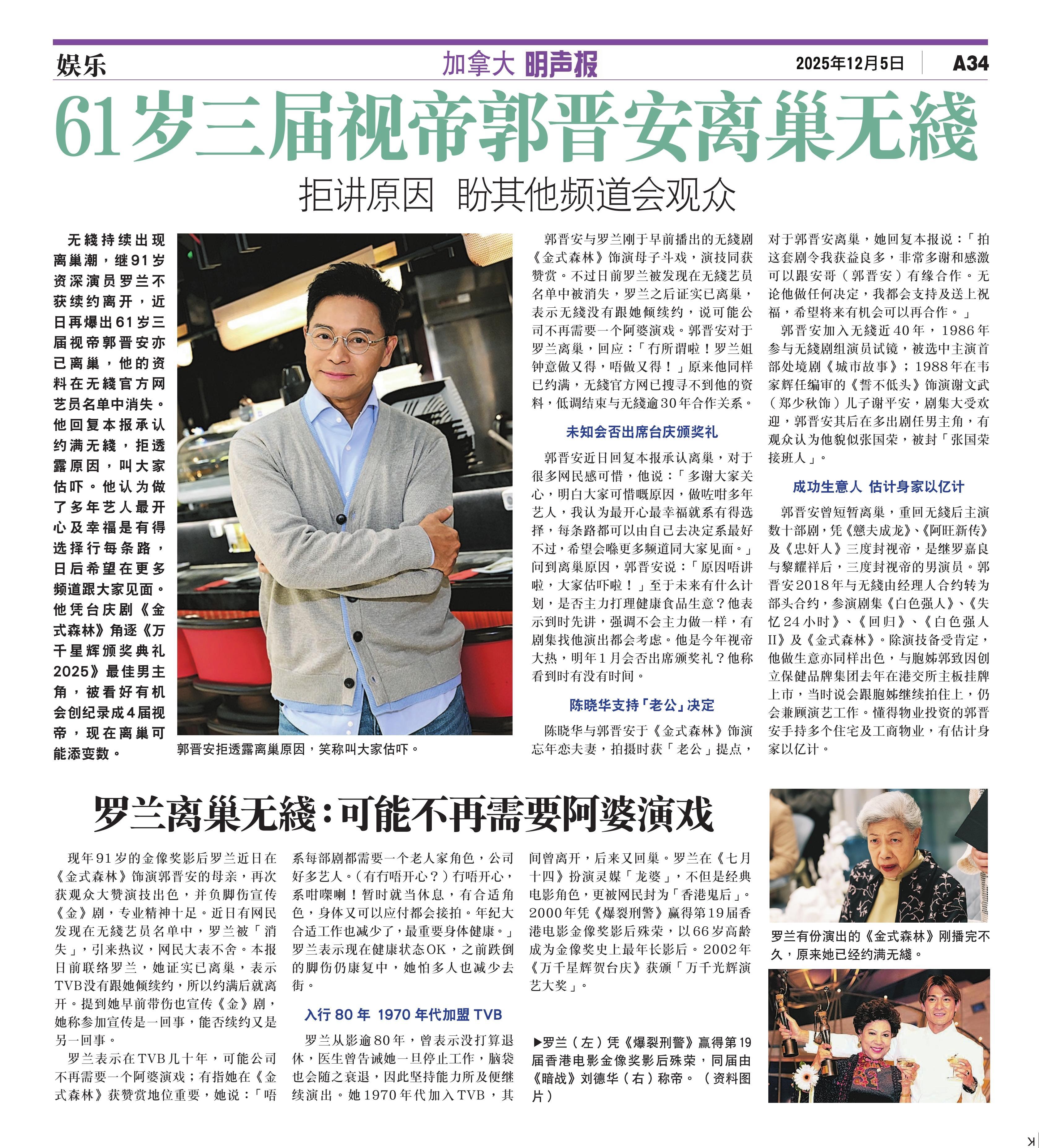 娱乐

加拿大 明声报

2025年12月5日

A34

61岁三届视帝郭晋安离巢无綫

拒讲原因 盼其他频道会观众

无綫持续出现离巢潮，继91岁资深演员罗兰不获续约离开，近日再爆出61岁三届视帝郭晋安亦已离巢，他的资料在无綫官方网艺员名单中消失。他回复本报承认约满无綫，拒透露原因，叫大家估吓。他认为做了多年艺人最开心及幸福是有得选择行每条路，日后希望在更多频道跟大家见面。他凭台庆剧《金式森林》角逐《万千星辉颁奖典礼2025》最佳男主角，被看好有机会创纪录成4届视帝，现在离巢可能添变数。

郭晋安拒透露离巢原因，笑称叫大家估吓。

郭晋安与罗兰刚于早前播出的无綫剧《金式森林》饰演母子斗戏，演技同获赞赏。不过日前罗兰被发现在无綫艺员名单中被消失，罗兰之后证实已离巢，表示无綫没有跟她倾续约，说可能公司不再需要一个阿婆演戏。郭晋安对于罗兰离巢，回应：「冇所谓啦！罗兰姐钟意做又得，唔做又得！」原来他同样已约满，无綫官方网已搜寻不到他的资料，低调结束与无綫逾30年合作关系。

未知会否出席台庆颁奖礼

郭晋安近日回复本报承认离巢，对于很多网民感可惜，他说：「多谢大家关心，明白大家可惜嘅原因，做咗咁多年艺人，我认为最开心最幸福就系有得选择，每条路都可以由自己去决定系最好不过，希望会喺更多频道同大家见面。」问到离巢原因，郭晋安说：「原因唔讲啦，大家估吓啦！」至于未来有什么计划，是否主力打理健康食品生意？他表示到时先讲，强调不会主力做一样，有剧集找他演出都会考虑。他是今年视帝大热，明年1月会否出席颁奖礼？他称看到时有没有时间。

陈晓华支持「老公」决定

陈晓华与郭晋安于《金式森林》饰演忘年恋夫妻，拍摄时获「老公」提点，对于郭晋安离巢，她回复本报说：「拍这套剧令我获益良多，非常多谢和感激可以跟安哥（郭晋安）有缘合作。无论他做任何决定，我都会支持及送上祝福，希望将来有机会可以再合作。」

郭晋安加入无綫近40年，1986年参与无綫剧组演员试镜，被选中主演首部处境剧《城市故事》；1988年在韦家辉任编审的《誓不低头》饰演谢文武（郑少秋饰）儿子谢平安，剧集大受欢迎，郭晋安其后在多出剧任男主角，有观众认为他貌似张国荣，被封「张国荣接班人」。

成功生意人 估计身家以亿计

郭晋安曾短暂离巢，重回无綫后主演数十部剧，凭《戆夫成龙》、《阿旺新传》及《忠奸人》三度封视帝，是继罗嘉良与黎耀祥后，三度封视帝的男演员。郭晋安2018年与无綫由经理人合约转为部头合约，参演剧集《白色强人》、《失忆24小时》、《回归》、《白色强人II》及《金式森林》。除演技备受肯定，他做生意亦同样出色，与胞姊郭致因创立保健品牌集团去年在港交所主板挂牌上市，当时说会跟胞姊继续拍住上，仍会兼顾演艺工作。懂得物业投资的郭晋安手持多个住宅及工商物业，有估计身家以亿计。

罗兰离巢无綫：可能不再需要阿婆演戏

现年91岁的金像奖影后罗兰近日在《金式森林》饰演郭晋安的母亲，再次获观众大赞演技出色，并负脚伤宣传《金》剧，专业精神十足。近日有网民发现在无綫艺员名单中，罗兰被「消失」，引来热议，网民大表不舍。本报日前联络罗兰，她证实已离巢，表示TVB没有跟她倾续约，所以约满后就离开。提到她早前带伤也宣传《金》剧，她称参加宣传是一回事，能否续约又是另一回事。

罗兰表示在TVB几十年，可能公司不再需要一个阿婆演戏；有指她在《金式森林》获赞赏地位重要，她说：「唔系每部剧都需要一个老人家角色，公司好多艺人。（有冇唔开心？）冇唔开心，系咁㗎喇！暂时就当休息，有合适角色，身体又可以应付都会接拍。年纪大合适工作也减少了，最重要身体健康。」罗兰表示现在健康状态OK，之前跌倒的脚伤仍康复中，她怕多人也减少去街。

入行80年 1970年代加盟TVB

罗兰从影逾80年，曾表示没打算退休，医生曾告诫她一旦停止工作，脑袋也会随之衰退，因此坚持能力所及便继续演出。她1970年代加入TVB，其间曾离开，后来又回巢。罗兰在《七月十四》扮演灵媒「龙婆」，不但是经典电影角色，更被网民封为「香港鬼后」。2000年凭《爆裂刑警》赢得第19届香港电影金像奖影后殊荣，以66岁高龄成为金像奖史上最年长影后。2002年《万千星辉贺台庆》获颁「万千光辉演艺大奖」。

▶罗兰（左）凭《爆裂刑警》赢得第19届香港电影金像奖影后殊荣，同届由《暗战》刘德华（右）称帝。（资料图片）

罗兰有份演出的《金式森林》刚播完不久，原来她已经约满无綫。